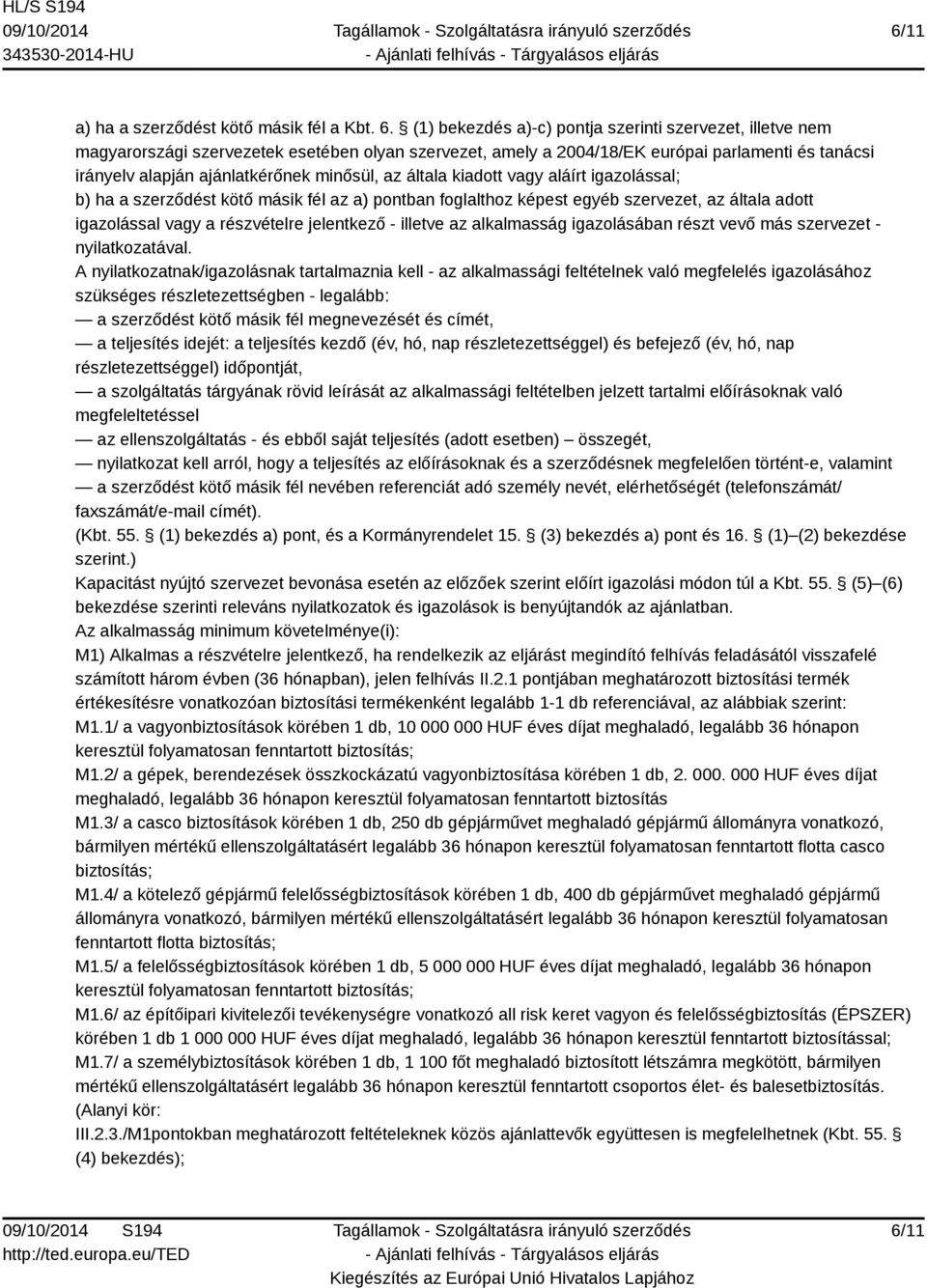 HL/S S194
09/10/2014
343530-2014-HU

Tagállamok - Szolgáltatásra irányuló szerződés - Ajánlati felhívás - Tárgyalásos eljárás

6/11

a) ha a szerződést kötő másik fél a Kbt. 6. § (1) bekezdés a)-c) pontja szerinti szervezet, illetve nem magyarországi szervezetek esetében olyan szervezet, amely a 2004/18/EK európai parlamenti és tanácsi irányelv alapján ajánlatkérőnek minősül, az általa kiadott vagy aláírt igazolással;
b) ha a szerződést kötő másik fél az a) pontban foglalthoz képest egyéb szervezet, az általa adott igazolással vagy a részvételre jelentkező - illetve az alkalmasság igazolásában részt vevő más szervezet - nyilatkozatával.
A nyilatkozatnak/igazolásnak tartalmaznia kell - az alkalmassági feltételnek való megfelelés igazolásához szükséges részletezettségben - legalább:
— a szerződést kötő másik fél megnevezését és címét,
— a teljesítés idejét: a teljesítés kezdő (év, hó, nap részletezettséggel) és befejező (év, hó, nap részletezettséggel) időpontját,
— a szolgáltatás tárgyának rövid leírását az alkalmassági feltételben jelzett tartalmi előírásoknak való megfeleltetéssel
— az ellenszolgáltatás - és ebből saját teljesítés (adott esetben) — összegét,
— nyilatkozat kell arról, hogy a teljesítés az előírásoknak és a szerződésnek megfelelően történt-e, valamint
— a szerződést kötő másik fél nevében referenciát adó személy nevét, elérhetőségét (telefonszámát/ faxszámát/e-mail címét).
(Kbt. 55. § (1) bekezdés a) pont, és a Kormányrendelet 15. § (3) bekezdés a) pont és 16. § (1)—(2) bekezdése szerint.)
Kapacitást nyújtó szervezet bevonása esetén az előzőek szerint előírt igazolási módon túl a Kbt. 55. § (5)—(6) bekezdése szerinti releváns nyilatkozatok és igazolások is benyújtandók az ajánlatban.
Az alkalmasság minimum követelménye(i):
M1) Alkalmas a részvételre jelentkező, ha rendelkezik az eljárást megindító felhívás feladásától visszafelé számított három évben (36 hónapban), jelen felhívás II.2.1 pontjában meghatározott biztosítási termék értékesítésre vonatkozóan biztosítási termékenként legalább 1-1 db referenciával, az alábbiak szerint:
M1.1/ a vagyonbiztosítások körében 1 db, 10 000 000 HUF éves díjat meghaladó, legalább 36 hónapon keresztül folyamatosan fenntartott biztosítás;
M1.2/ a gépek, berendezések összkockázatú vagyonbiztosítása körében 1 db, 2. 000. 000 HUF éves díjat meghaladó, legalább 36 hónapon keresztül folyamatosan fenntartott biztosítás
M1.3/ a casco biztosítások körében 1 db, 250 db gépjárművet meghaladó gépjármű állományra vonatkozó, bármilyen mértékű ellenszolgáltatásért legalább 36 hónapon keresztül folyamatosan fenntartott flotta casco biztosítás;
M1.4/ a kötelező gépjármű felelősségbiztosítások körében 1 db, 400 db gépjárművet meghaladó gépjármű állományra vonatkozó, bármilyen mértékű ellenszolgáltatásért legalább 36 hónapon keresztül folyamatosan fenntartott flotta biztosítás;
M1.5/ a felelősségbiztosítások körében 1 db, 5 000 000 HUF éves díjat meghaladó, legalább 36 hónapon keresztül folyamatosan fenntartott biztosítás;
M1.6/ az építőipari kivitelezői tevékenységre vonatkozó all risk keret vagyon és felelősségbiztosítás (ÉPSZER) körében 1 db 1 000 000 HUF éves díjat meghaladó, legalább 36 hónapon keresztül fenntartott biztosítással;
M1.7/ a személybiztosítások körében 1 db, 1 100 főt meghaladó biztosított létszámra megkötött, bármilyen mértékű ellenszolgáltatásért legalább 36 hónapon keresztül fenntartott csoportos élet- és balesetbiztosítás.
(Alanyi kör:
III.2.3./M1pontokban meghatározott feltételeknek közös ajánlattevők együttesen is megfelelhetnek (Kbt. 55. § (4) bekezdés);

09/10/2014 S194
http://ted.europa.eu/TED

Tagállamok - Szolgáltatásra irányuló szerződés - Ajánlati felhívás - Tárgyalásos eljárás
Kiegészítés az Európai Unió Hivatalos Lapjához

6/11